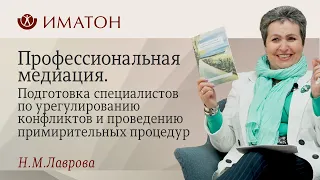 ИМАТОН

Профессиональная медиация.

Подготовка специалистов по урегулированию конфликтов и проведению примирительных процедур

Н.М.Лаврова